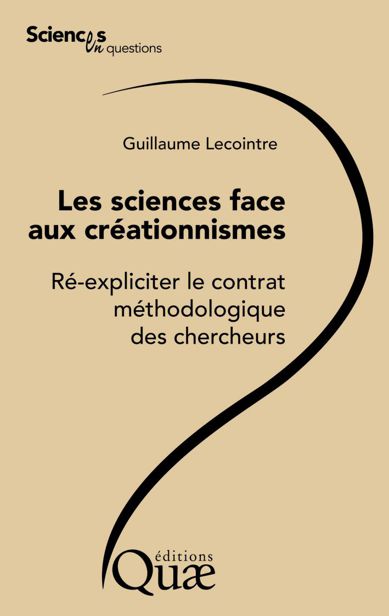 Sciences en questions

Guillaume Lecointre

Les sciences face aux créationnismes

Ré-expliciter le contrat méthodologique des chercheurs

éditions Quæ